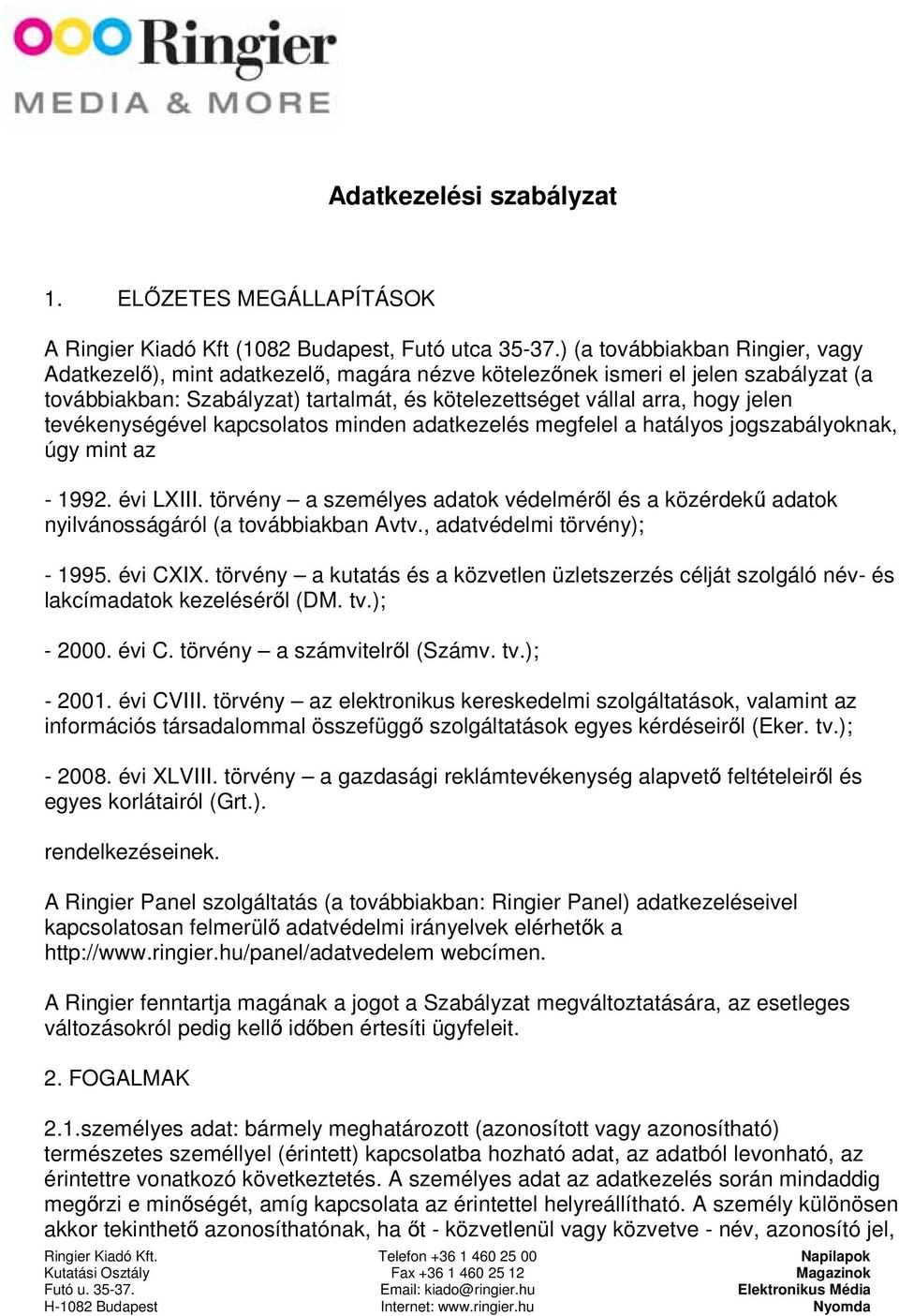 Ringier
MEDIA & MORE

Adatkezelési szabályzat

1. ELŐZETES MEGÁLLAPÍTÁSOK

A Ringier Kiadó Kft (1082 Budapest, Futó utca 35-37.) (a továbbiakban Ringier, vagy Adatkezelő), mint adatkezelő, magára nézve kötelezőnek ismeri el jelen szabályzat (a továbbiakban: Szabályzat) tartalmát, és kötelezettséget vállal arra, hogy jelen tevékenységével kapcsolatos minden adatkezelés megfelel a hatályos jogszabályoknak, úgy mint az

- 1992. évi LXIII. törvény – a személyes adatok védelméről és a közérdekű adatok nyilvánosságáról (a továbbiakban Avtv., adatvédelmi törvény);

- 1995. évi CXIX. törvény – a kutatás és a közvetlen üzletszerzés célját szolgáló név- és lakcímadatok kezeléséről (DM. tv.);

- 2000. évi C. törvény – a számvitelről (Számv. tv.);

- 2001. évi CVIII. törvény – az elektronikus kereskedelmi szolgáltatások, valamint az információs társadalommal összefüggő szolgáltatások egyes kérdéseiről (Eker. tv.);

- 2008. évi XLVIII. törvény – a gazdasági reklámtevékenység alapvető feltételeiről és egyes korlátairól (Grt.).

rendelkezéseinek.

A Ringier Panel szolgáltatás (a továbbiakban: Ringier Panel) adatkezeléseivel kapcsolatosan felmerülő adatvédelmi irányelvek elérhetők a http://www.ringier.hu/panel/adatvedelem webcímen.

A Ringier fenntartja magának a jogot a Szabályzat megváltoztatására, az esetleges változásokról pedig kellő időben értesíti ügyfeleit.

2. FOGALMAK

2.1.személyes adat: bármely meghatározott (azonosított vagy azonosítható) természetes személlyel (érintett) kapcsolatba hozható adat, az adatból levonható, az érintettre vonatkozó következtetés. A személyes adat az adatkezelés során mindaddig megőrzi e minőségét, amíg kapcsolata az érintettel helyreállítható. A személy különösen akkor tekinthető azonosíthatónak, ha őt - közvetlenül vagy közvetve - név, azonosító jel,

Ringier Kiadó Kft.
Kutatási Osztály
Futó u. 35-37.
H-1082 Budapest

Telefon +36 1 460 25 00
Fax +36 1 460 25 12
Email: kiado@ringier.hu
Internet: www.ringier.hu

Napilapok
Magazinok
Elektronikus Média
Nyomda